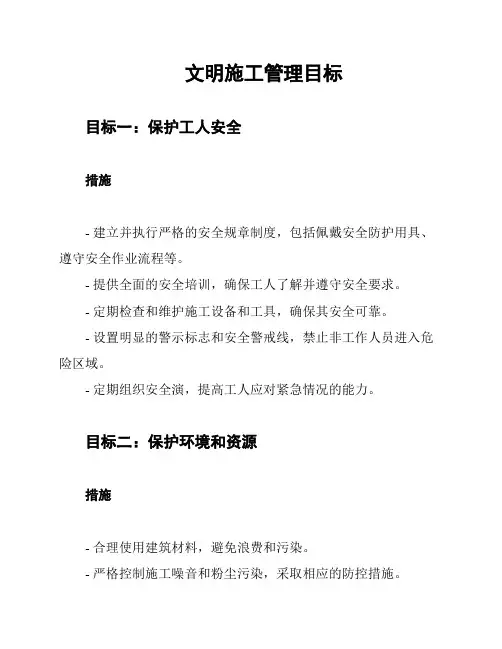 文明施工管理目标

目标一：保护工人安全

措施

- 建立并执行严格的安全规章制度，包括佩戴安全防护用具、遵守安全作业流程等。
- 提供全面的安全培训，确保工人了解并遵守安全要求。
- 定期检查和维护施工设备和工具，确保其安全可靠。
- 设置明显的警示标志和安全警戒线，禁止非工作人员进入危险区域。
- 定期组织安全演，提高工人应对紧急情况的能力。

目标二：保护环境和资源

措施

- 合理使用建筑材料，避免浪费和污染。
- 严格控制施工噪音和粉尘污染，采取相应的防控措施。